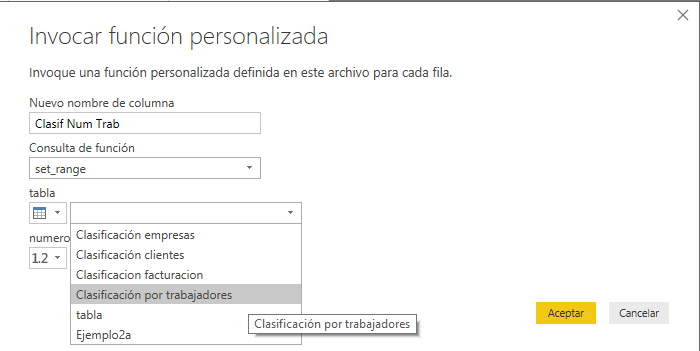 Invocar función personalizada

Invoque una función personalizada definida en este archivo para cada fila.

Nuevo nombre de columna

Clasif Num Trab

Consulta de función

set_range

tabla

numero

1.2

Clasificación empresas
Clasificación clientes
Clasificacion facturacion
Clasificación por trabajadores
tabla
Ejemplo2a

Clasificación por trabajadores

Aceptar

Cancelar